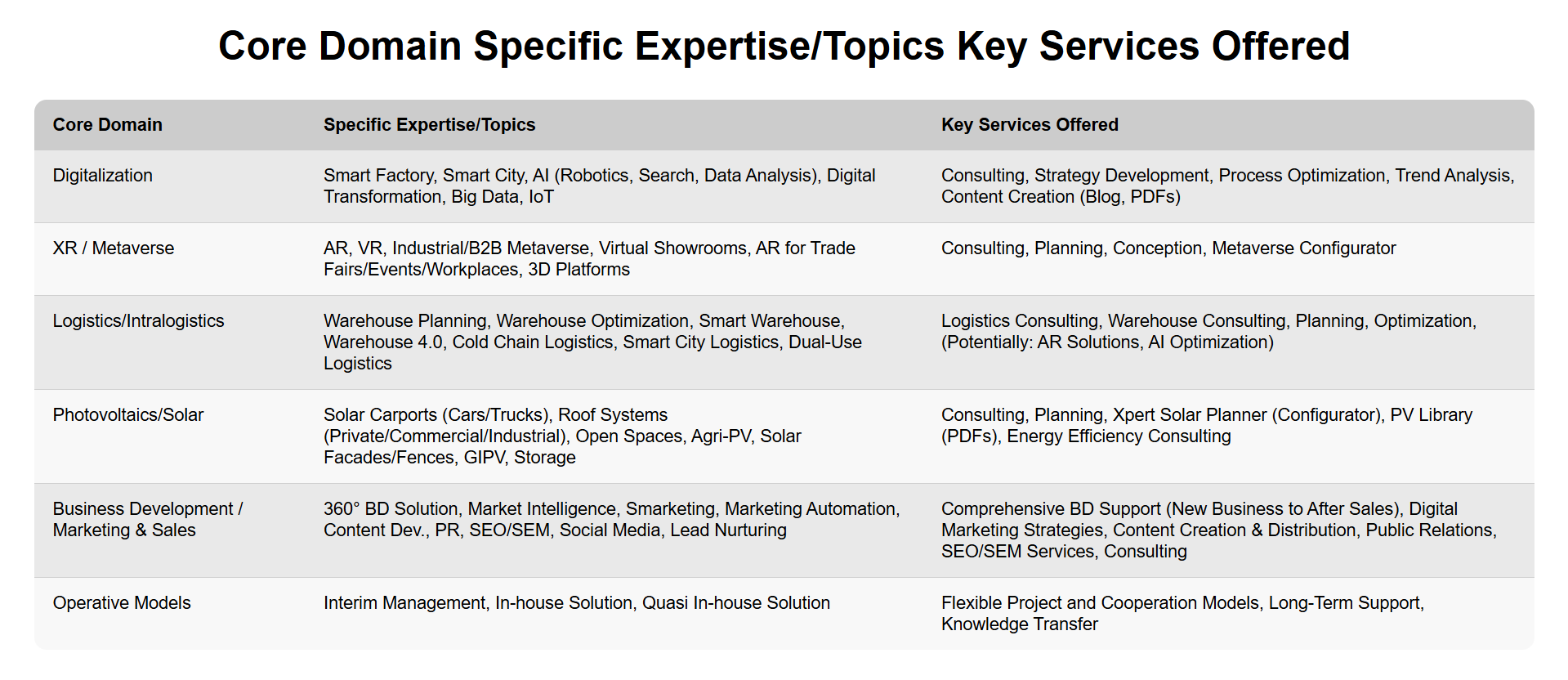 Core Domain Specific Expertise/Topics Key Services Offered

| Core Domain | Specific Expertise/Topics | Key Services Offered |
|---|---|---|
| Digitalization | Smart Factory, Smart City, AI (Robotics, Search, Data Analysis), Digital Transformation, Big Data, IoT | Consulting, Strategy Development, Process Optimization, Trend Analysis, Content Creation (Blog, PDFs) |
| XR / Metaverse | AR, VR, Industrial/B2B Metaverse, Virtual Showrooms, AR for Trade Fairs/Events/Workplaces, 3D Platforms | Consulting, Planning, Conception, Metaverse Configurator |
| Logistics/Intralogistics | Warehouse Planning, Warehouse Optimization, Smart Warehouse, Warehouse 4.0, Cold Chain Logistics, Smart City Logistics, Dual-Use Logistics | Logistics Consulting, Warehouse Consulting, Planning, Optimization, (Potentially: AR Solutions, AI Optimization) |
| Photovoltaics/Solar | Solar Carports (Cars/Trucks), Roof Systems (Private/Commercial/Industrial), Open Spaces, Agri-PV, Solar Facades/Fences, GIPV, Storage | Consulting, Planning, Xpert Solar Planner (Configurator), PV Library (PDFs), Energy Efficiency Consulting |
| Business Development / Marketing & Sales | 360° BD Solution, Market Intelligence, Smarketing, Marketing Automation, Content Dev., PR, SEO/SEM, Social Media, Lead Nurturing | Comprehensive BD Support (New Business to After Sales), Digital Marketing Strategies, Content Creation & Distribution, Public Relations, SEO/SEM Services, Consulting |
| Operative Models | Interim Management, In-house Solution, Quasi In-house Solution | Flexible Project and Cooperation Models, Long-Term Support, Knowledge Transfer |